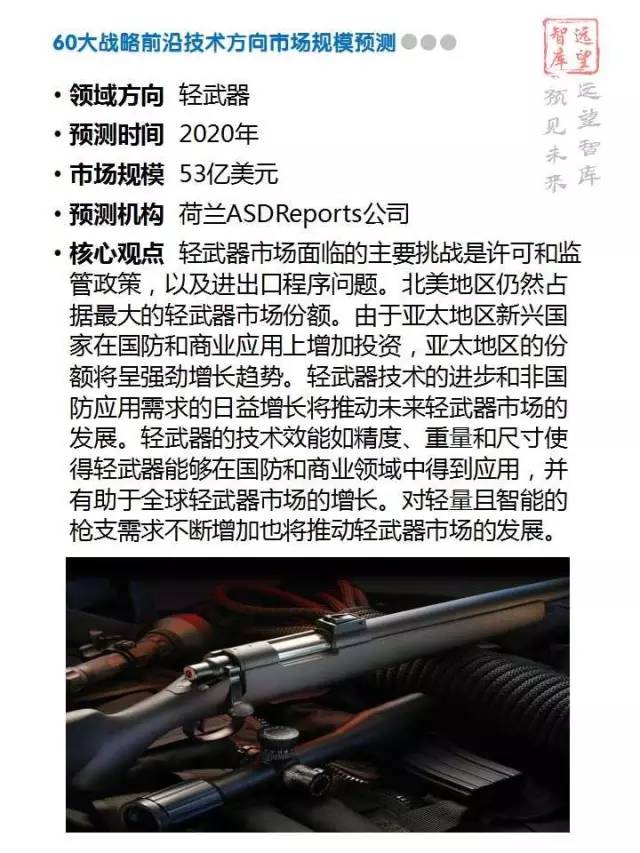 60大战略前沿技术方向市场规模预测

远望智库

远望智库
预见未来

• 领域方向 轻武器
• 预测时间 2020年
• 市场规模 53亿美元
• 预测机构 荷兰ASDReports公司
• 核心观点 轻武器市场面临的主要挑战是许可和监管政策，以及进出口程序问题。北美地区仍然占据最大的轻武器市场份额。由于亚太地区新兴国家在国防和商业应用上增加投资，亚太地区的份额将呈强劲增长趋势。轻武器技术的进步和非国防应用需求的日益增长将推动未来轻武器市场的发展。轻武器的技术效能如精度、重量和尺寸使得轻武器能够在国防和商业领域中得到应用，并有助于全球轻武器市场的增长。对轻量且智能的枪支需求不断增加也将推动轻武器市场的发展。